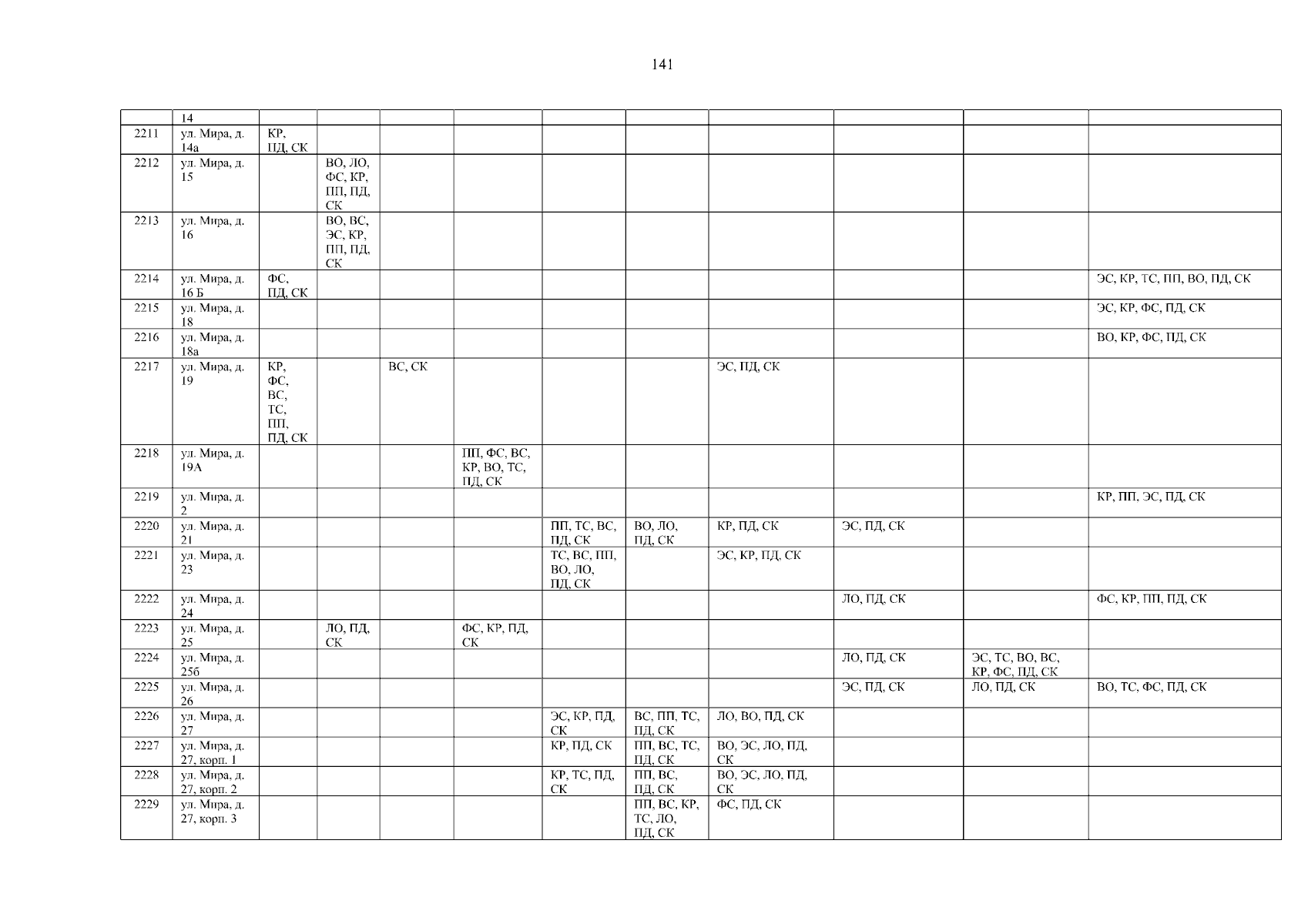 141

|  | 14 |  |  |  |  |  |  |  |  |  |  |
|---|---|---|---|---|---|---|---|---|---|---|---|
| 2211 | ул. Мира, д. 14а | КР, ПД, СК |  |  |  |  |  |  |  |  |  |
| 2212 | ул. Мира, д. 15 |  | ВО, ЛО, ФС, КР, ПП, ПД, СК |  |  |  |  |  |  |  |  |
| 2213 | ул. Мира, д. 16 |  | ВО, ВС, ЭС, КР, ПП, ПД, СК |  |  |  |  |  |  |  |  |
| 2214 | ул. Мира, д. 16 Б | ФС, ПД, СК |  |  |  |  |  |  |  |  | ЭС, КР, ТС, ПП, ВО, ПД, СК |
| 2215 | ул. Мира, д. 18 |  |  |  |  |  |  |  |  |  | ЭС, КР, ФС, ПД, СК |
| 2216 | ул. Мира, д. 18а |  |  |  |  |  |  |  |  |  | ВО, КР, ФС, ПД, СК |
| 2217 | ул. Мира, д. 19 | КР, ФС, ВС, ТС, ПП, ПД, СК |  | ВС, СК |  |  |  | ЭС, ПД, СК |  |  |  |
| 2218 | ул. Мира, д. 19А |  |  |  | ПП, ФС, ВС, КР, ВО, ТС, ПД, СК |  |  |  |  |  |  |
| 2219 | ул. Мира, д. 2 |  |  |  |  |  |  |  |  |  | КР, ПП, ЭС, ПД, СК |
| 2220 | ул. Мира, д. 21 |  |  |  |  | ПП, ТС, ВС, ПД, СК | ВО, ЛО, ПД, СК | КР, ПД, СК | ЭС, ПД, СК |  |  |
| 2221 | ул. Мира, д. 23 |  |  |  |  | ТС, ВС, ПП, ВО, ЛО, ПД, СК |  | ЭС, КР, ПД, СК |  |  |  |
| 2222 | ул. Мира, д. 24 |  |  |  |  |  |  |  | ЛО, ПД, СК |  | ФС, КР, ПП, ПД, СК |
| 2223 | ул. Мира, д. 25 |  | ЛО, ПД, СК |  | ФС, КР, ПД, СК |  |  |  |  |  |  |
| 2224 | ул. Мира, д. 25б |  |  |  |  |  |  |  | ЛО, ПД, СК | ЭС, ТС, ВО, ВС, КР, ФС, ПД, СК |  |
| 2225 | ул. Мира, д. 26 |  |  |  |  |  |  |  | ЭС, ПД, СК | ЛО, ПД, СК | ВО, ТС, ФС, ПД, СК |
| 2226 | ул. Мира, д. 27 |  |  |  |  | ЭС, КР, ПД, СК | ВС, ПП, ТС, ПД, СК | ЛО, ВО, ПД, СК |  |  |  |
| 2227 | ул. Мира, д. 27, корп. 1 |  |  |  |  | КР, ПД, СК | ПП, ВС, ТС, ПД, СК | ВО, ЭС, ЛО, ПД, СК |  |  |  |
| 2228 | ул. Мира, д. 27, корп. 2 |  |  |  |  | КР, ТС, ПД, СК | ПП, ВС, ПД, СК | ВО, ЭС, ЛО, ПД, СК |  |  |  |
| 2229 | ул. Мира, д. 27, корп. 3 |  |  |  |  |  | ПП, ВС, КР, ТС, ЛО, ПД, СК | ФС, ПД, СК |  |  |  |